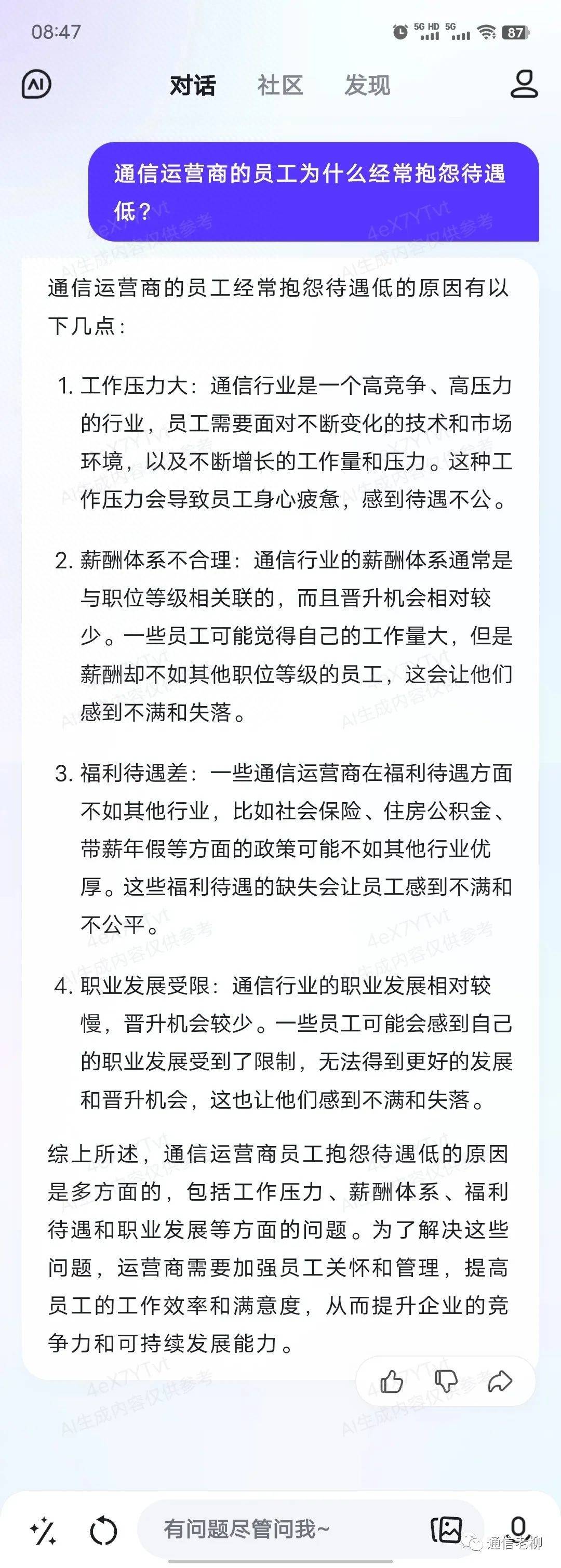 08:47

5G HD 5G 87

AI

对话 社区 发现

通信运营商的员工为什么经常抱怨待遇低？

4eX7YTvt AI生成内容仅供参考

通信运营商的员工经常抱怨待遇低的原因有以下几点：

1. 工作压力大：通信行业是一个高竞争、高压力的行业，员工需要面对不断变化的技术和市场环境，以及不断增长的工作量和压力。这种工作压力会导致员工身心疲惫，感到待遇不公。

2. 薪酬体系不合理：通信行业的薪酬体系通常是与职位等级相关联的，而且晋升机会相对较少。一些员工可能觉得自己的工作量大，但是薪酬却不如其他职位等级的员工，这会让他们感到不满和失落。

3. 福利待遇差：一些通信运营商在福利待遇方面不如其他行业，比如社会保险、住房公积金、带薪年假等方面的政策可能不如其他行业优厚。这些福利待遇的缺失会让员工感到不满和不公平。

4. 职业发展受限：通信行业的职业发展相对较慢，晋升机会较少。一些员工可能会感到自己的职业发展受到了限制，无法得到更好的发展和晋升机会，这也让他们感到不满和失落。

综上所述，通信运营商员工抱怨待遇低的原因是多方面的，包括工作压力、薪酬体系、福利待遇和职业发展等方面的问题。为了解决这些问题，运营商需要加强员工关怀和管理，提高员工的工作效率和满意度，从而提升企业的竞争力和可持续发展能力。

有问题尽管问我~

通信老柳